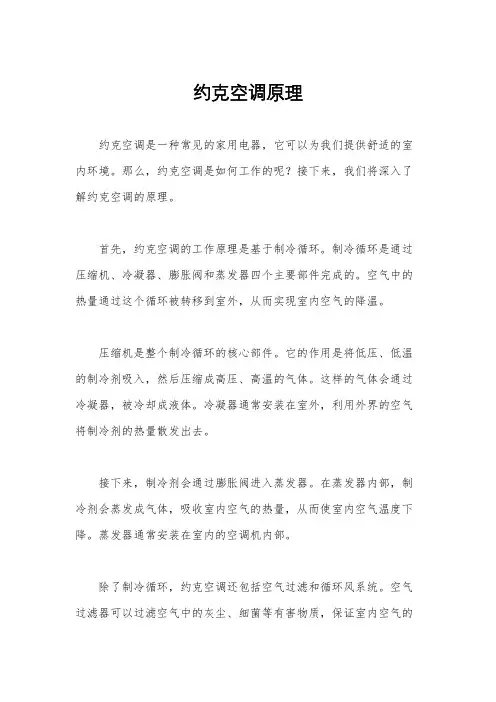 约克空调原理

约克空调是一种常见的家用电器，它可以为我们提供舒适的室内环境。那么，约克空调是如何工作的呢？接下来，我们将深入了解约克空调的原理。

首先，约克空调的工作原理是基于制冷循环。制冷循环是通过压缩机、冷凝器、膨胀阀和蒸发器四个主要部件完成的。空气中的热量通过这个循环被转移到室外，从而实现室内空气的降温。

压缩机是整个制冷循环的核心部件。它的作用是将低压、低温的制冷剂吸入，然后压缩成高压、高温的气体。这样的气体会通过冷凝器，被冷却成液体。冷凝器通常安装在室外，利用外界的空气将制冷剂的热量散发出去。

接下来，制冷剂会通过膨胀阀进入蒸发器。在蒸发器内部，制冷剂会蒸发成气体，吸收室内空气的热量，从而使室内空气温度下降。蒸发器通常安装在室内的空调机内部。

除了制冷循环，约克空调还包括空气过滤和循环风系统。空气过滤器可以过滤空气中的灰尘、细菌等有害物质，保证室内空气的